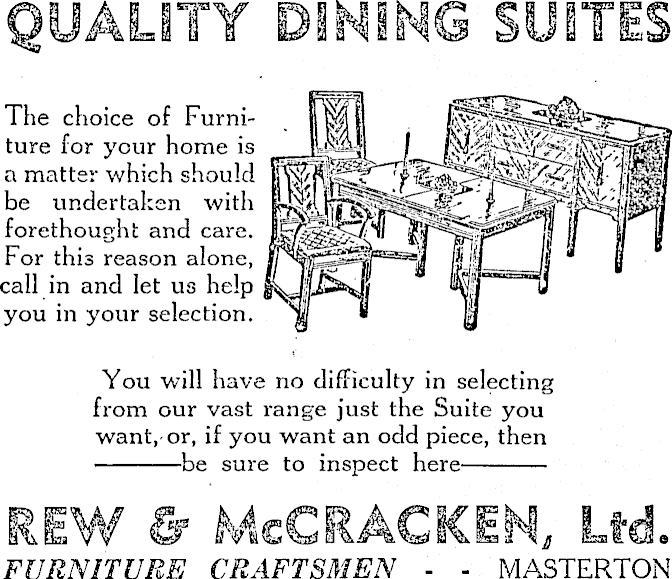 QUALITY DINING SUITES

The choice of Furniture for your home is a matter which should be undertaken with forethought and care. For this reason alone, call in and let us help you in your selection.

You will have no difficulty in selecting from our vast range just the Suite you want, or, if you want an odd piece, then ——be sure to inspect here——

REW & McCRACKEN, Ltd.
FURNITURE CRAFTSMEN - - MASTERTON